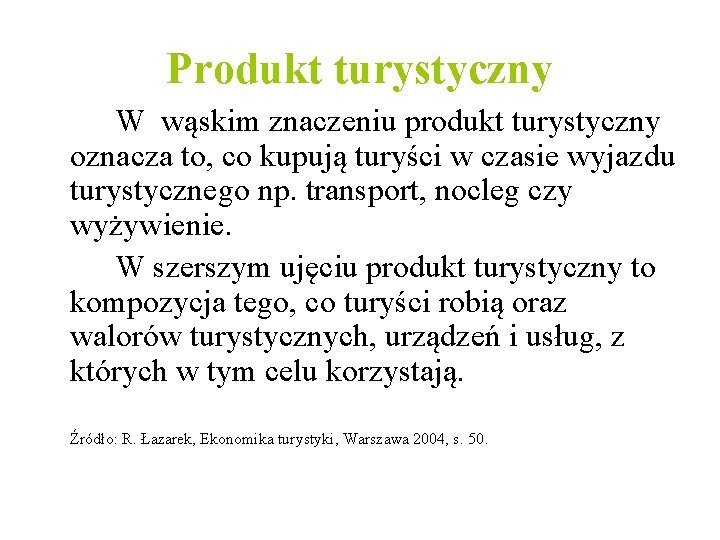 Produkt turystyczny

W wąskim znaczeniu produkt turystyczny oznacza to, co kupują turyści w czasie wyjazdu turystycznego np. transport, nocleg czy wyżywienie.

W szerszym ujęciu produkt turystyczny to kompozycja tego, co turyści robią oraz walorów turystycznych, urządzeń i usług, z których w tym celu korzystają.

Źródło: R. Łazarek, Ekonomika turystyki, Warszawa 2004, s. 50.